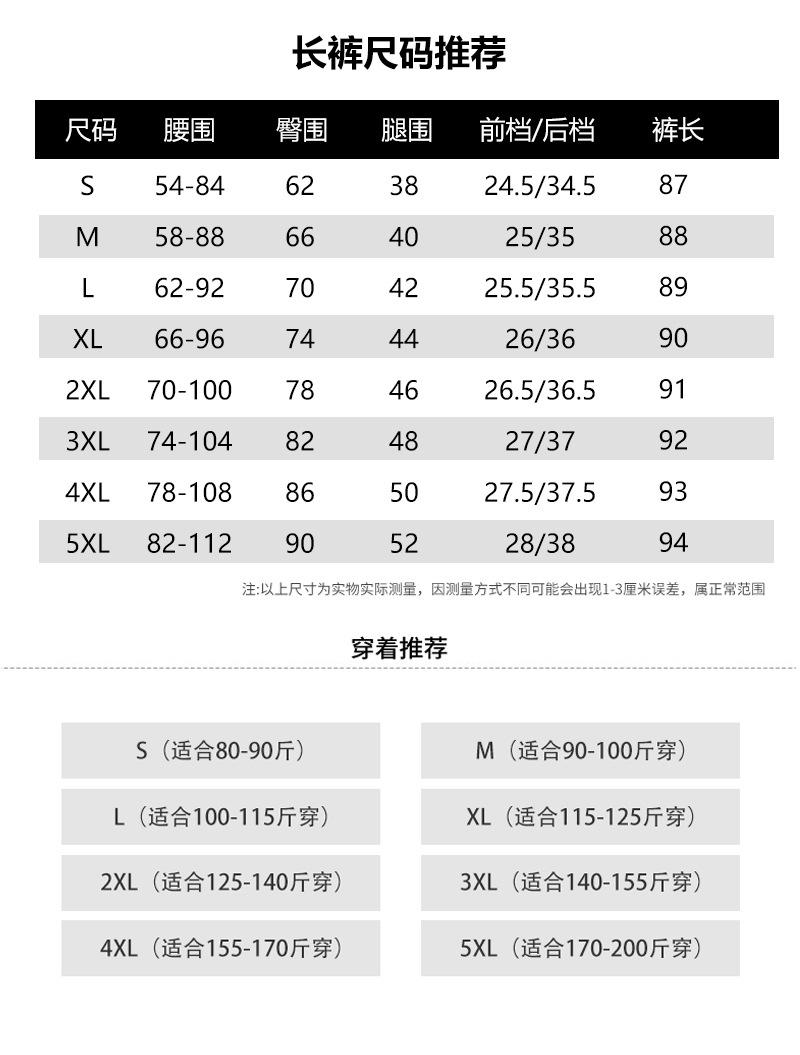 长裤尺码推荐

| 尺码 | 腰围 | 臀围 | 腿围 | 前档/后档 | 裤长 |
|---|---|---|---|---|---|
| S | 54-84 | 62 | 38 | 24.5/34.5 | 87 |
| M | 58-88 | 66 | 40 | 25/35 | 88 |
| L | 62-92 | 70 | 42 | 25.5/35.5 | 89 |
| XL | 66-96 | 74 | 44 | 26/36 | 90 |
| 2XL | 70-100 | 78 | 46 | 26.5/36.5 | 91 |
| 3XL | 74-104 | 82 | 48 | 27/37 | 92 |
| 4XL | 78-108 | 86 | 50 | 27.5/37.5 | 93 |
| 5XL | 82-112 | 90 | 52 | 28/38 | 94 |

注:以上尺寸为实物实际测量，因测量方式不同可能会出现1-3厘米误差，属正常范围

穿着推荐

S（适合80-90斤）

M（适合90-100斤穿）

L（适合100-115斤穿）

XL（适合115-125斤穿）

2XL（适合125-140斤穿）

3XL（适合140-155斤穿）

4XL（适合155-170斤穿）

5XL（适合170-200斤穿）